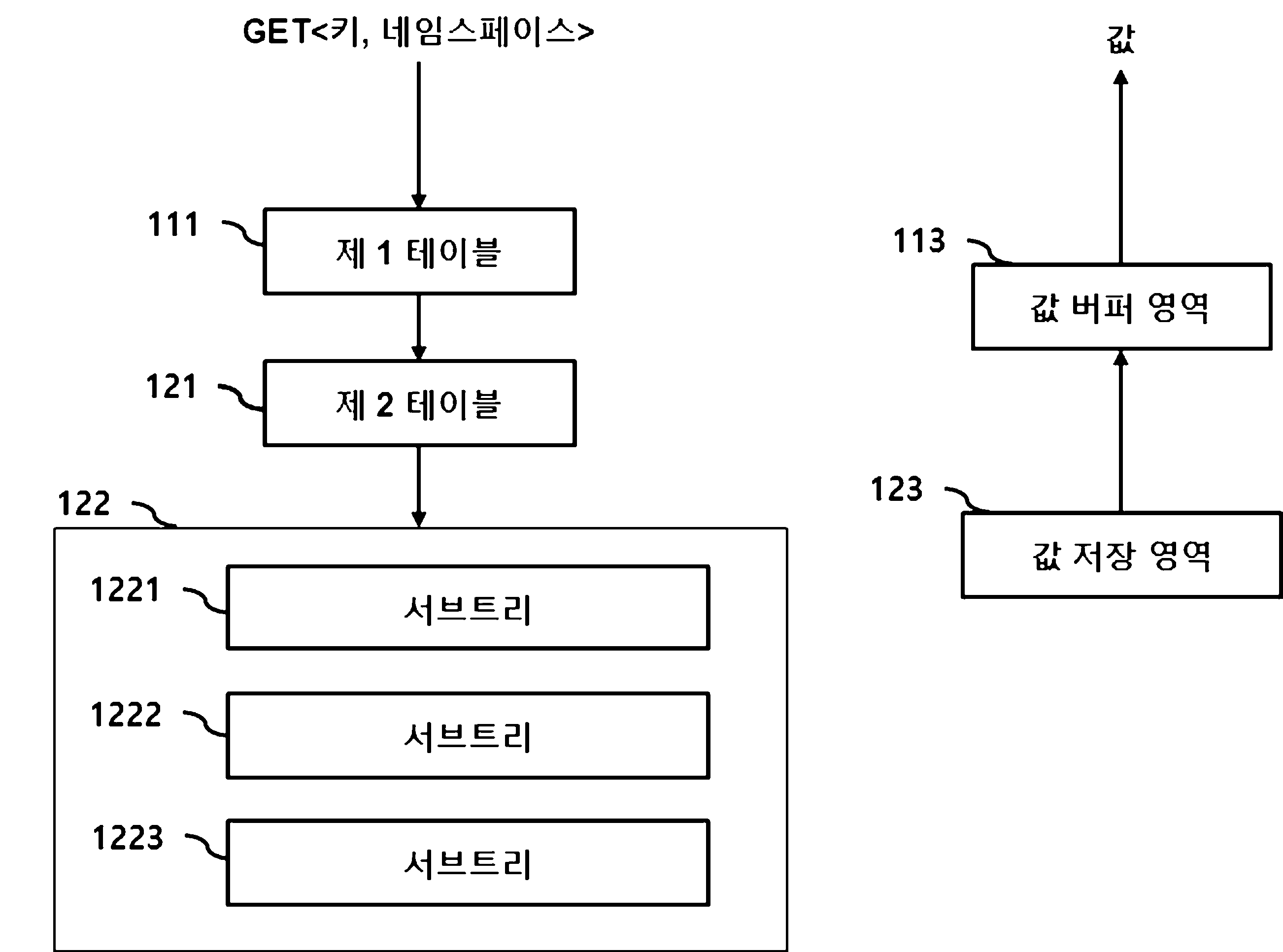 GET<키, 네임스페이스>

111
제 1 테이블

121
제 2 테이블

122

1221
서브트리

1222
서브트리

1223
서브트리

값

113
값 버퍼 영역

123
값 저장 영역